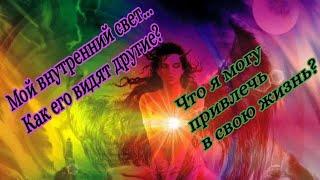 Мой внутренний свет...
Как его видят другие?

Что я могу
привлечь
в свою жизнь?